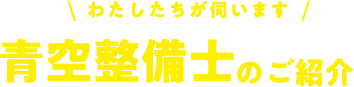 \ わたしたちが伺います /

青空整備士のご紹介